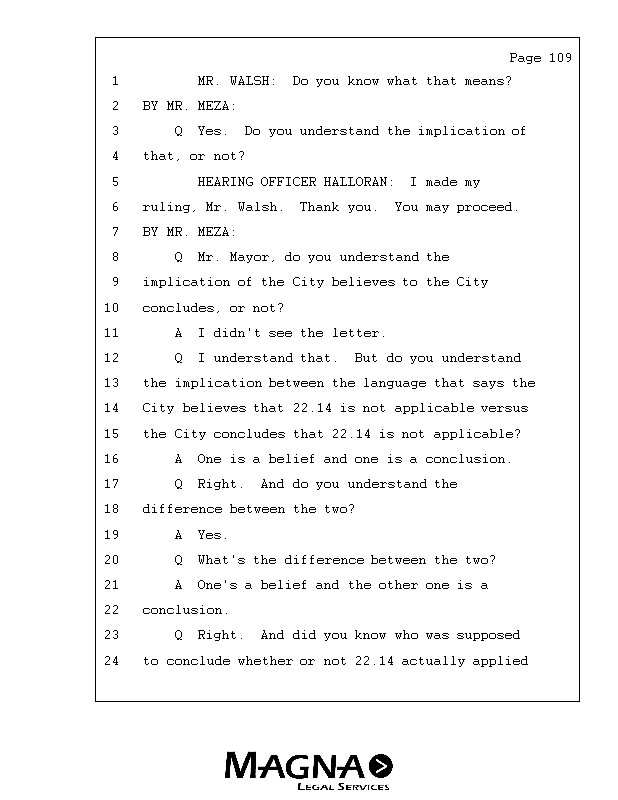 Page 109

1 MR. WALSH: Do you know what that means?
2 BY MR. MEZA:
3 Q Yes. Do you understand the implication of
4 that, or not?
5 HEARING OFFICER HALLORAN: I made my
6 ruling, Mr. Walsh. Thank you. You may proceed.
7 BY MR. MEZA:
8 Q Mr. Mayor, do you understand the
9 implication of the City believes to the City
10 concludes, or not?
11 A I didn't see the letter.
12 Q I understand that. But do you understand
13 the implication between the language that says the
14 City believes that 22.14 is not applicable versus
15 the City concludes that 22.14 is not applicable?
16 A One is a belief and one is a conclusion.
17 Q Right. And do you understand the
18 difference between the two?
19 A Yes.
20 Q What's the difference between the two?
21 A One's a belief and the other one is a
22 conclusion.
23 Q Right. And did you know who was supposed
24 to conclude whether or not 22.14 actually applied

MAGNA
LEGAL SERVICES